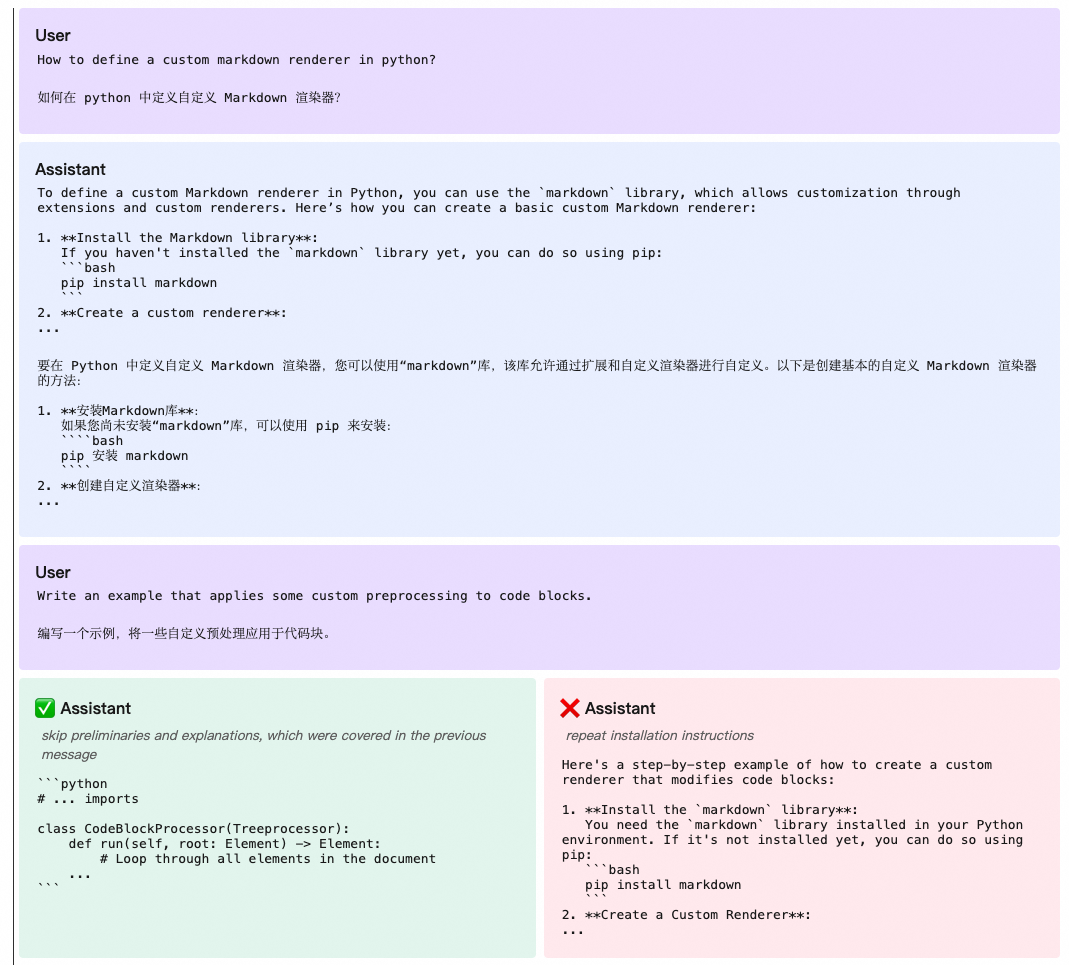 User
How to define a custom markdown renderer in python?

如何在 python 中定义自定义 Markdown 渲染器?

Assistant
To define a custom Markdown renderer in Python, you can use the `markdown` library, which allows customization through extensions and custom renderers. Here's how you can create a basic custom Markdown renderer:

1. **Install the Markdown library**:
   If you haven't installed the `markdown` library yet, you can do so using pip:
   ```bash
   pip install markdown
   ```
2. **Create a custom renderer**:
...

要在 Python 中定义自定义 Markdown 渲染器,您可以使用“markdown”库,该库允许通过扩展和自定义渲染器进行自定义。以下是创建基本的自定义 Markdown 渲染器的方法:

1. **安装Markdown库**:
   如果您尚未安装“markdown”库,可以使用 pip 来安装:
   ````bash
   pip 安装 markdown
   ````
2. **创建自定义渲染器**:
...

User
Write an example that applies some custom preprocessing to code blocks.

编写一个示例,将一些自定义预处理应用于代码块。

✅ Assistant
skip preliminaries and explanations, which were covered in the previous message

```python
# ... imports

class CodeBlockProcessor(Treeprocessor):
    def run(self, root: Element) -> Element:
        # Loop through all elements in the document
    ...
```

❌ Assistant
repeat installation instructions

Here's a step-by-step example of how to create a custom renderer that modifies code blocks:

1. **Install the `markdown` library**:
   You need the `markdown` library installed in your Python environment. If it's not installed yet, you can do so using pip:
   ```bash
   pip install markdown
   ```
2. **Create a Custom Renderer**:
...